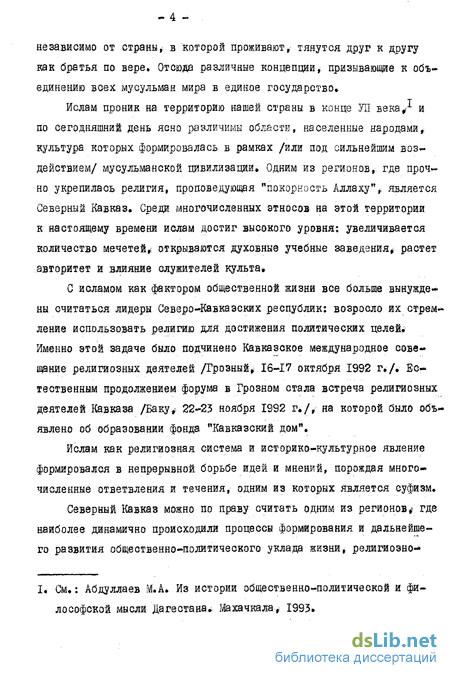 - 4 -

независимо от страны, в которой проживают, тянутся друг к другу как братья по вере. Отсюда различные концепции, призывающие к объединению всех мусульман мира в единое государство.

Ислам проник на территорию нашей страны в конце УП века,$^{I}$ и по сегодняшний день ясно различимы области, населенные народами, культура которых формировалась в рамках /или под сильнейшим воздействием/ мусульманской цивилизации. Одним из регионов, где прочно укрепилась религия, проповедующая "покорность Аллаху", является Северный Кавказ. Среди многочисленных этносов на этой территории к настоящему времени ислам достиг высокого уровня: увеличивается количество мечетей, открываются духовные учебные заведения, растет авторитет и влияние служителей культа.

С исламом как фактором общественной жизни все больше вынуждены считаться лидеры Северо-Кавказских республик: возросло их стремление использовать религию для достижения политических целей. Именно этой задаче было подчинено Кавказское международное совещание религиозных деятелей /Грозный, I6-I7 октября I992 г./. Естественным продолжением форума в Грозном стала встреча религиозных деятелей Кавказа /Баку, 22-23 ноября I992 г./, на которой было объявлено об образовании фонда "Кавказский дом".

Ислам как религиозная система и историко-культурное явление формировался в непрерывной борьбе идей и мнений, порождая многочисленные ответвления и течения, одним из которых является суфизм.

Северный Кавказ можно по праву считать одним из регионов, где наиболее динамично происходили процессы формирования и дальнейшего развития общественно-политического уклада жизни, религиозно-

I. См.: Абдуллаев М.А. Из истории общественно-политической и философской мысли Дагестана. Махачкала, I993.

dsLib.net
библиотека диссертаций